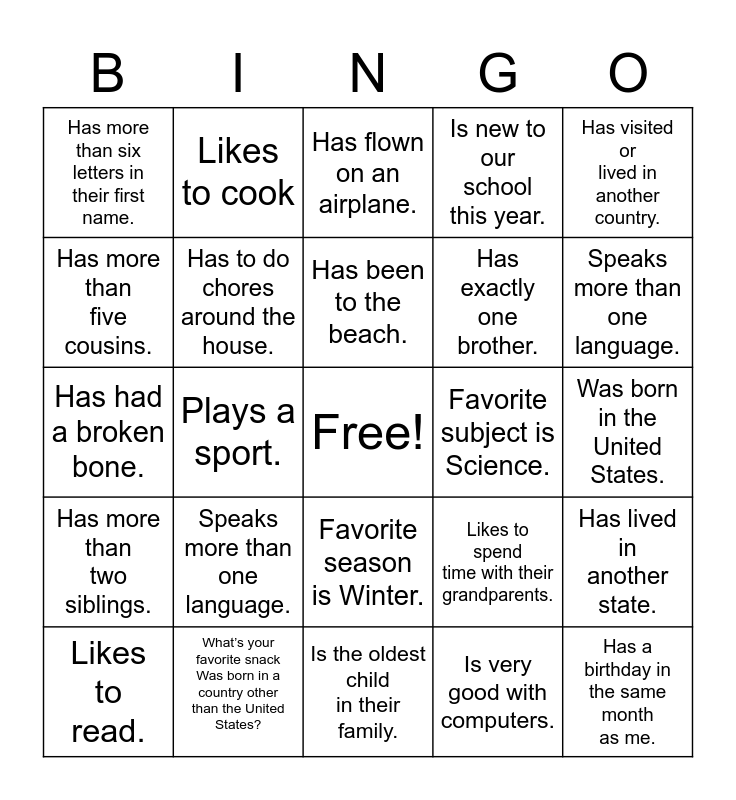 | B | I | N | G | O |
|---|---|---|---|---|
| Has more than six letters in their first name. | Likes to cook | Has flown on an airplane. | Is new to our school this year. | Has visited or lived in another country. |
| Has more than five cousins. | Has to do chores around the house. | Has been to the beach. | Has exactly one brother. | Speaks more than one language. |
| Has had a broken bone. | Plays a sport. | Free! | Favorite subject is Science. | Was born in the United States. |
| Has more than two siblings. | Speaks more than one language. | Favorite season is Winter. | Likes to spend time with their grandparents. | Has lived in another state. |
| Likes to read. | What's your favorite snack Was born in a country other than the United States? | Is the oldest child in their family. | Is very good with computers. | Has a birthday in the same month as me. |